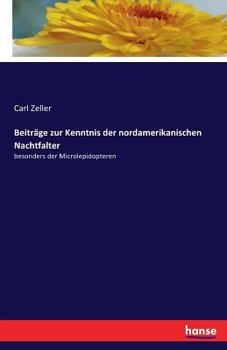 Carl Zeller

Beiträge zur Kenntnis der nordamerikanischen Nachtfalter

besonders der Microlepidopteren

hanse